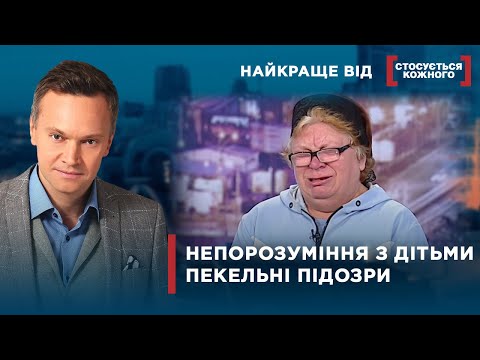 НАЙКРАЩЕ ВІД

СТОСУЄТЬСЯ КОЖНОГО

НЕПОРОЗУМІННЯ З ДІТЬМИ
ПЕКЕЛЬНІ ПІДОЗРИ